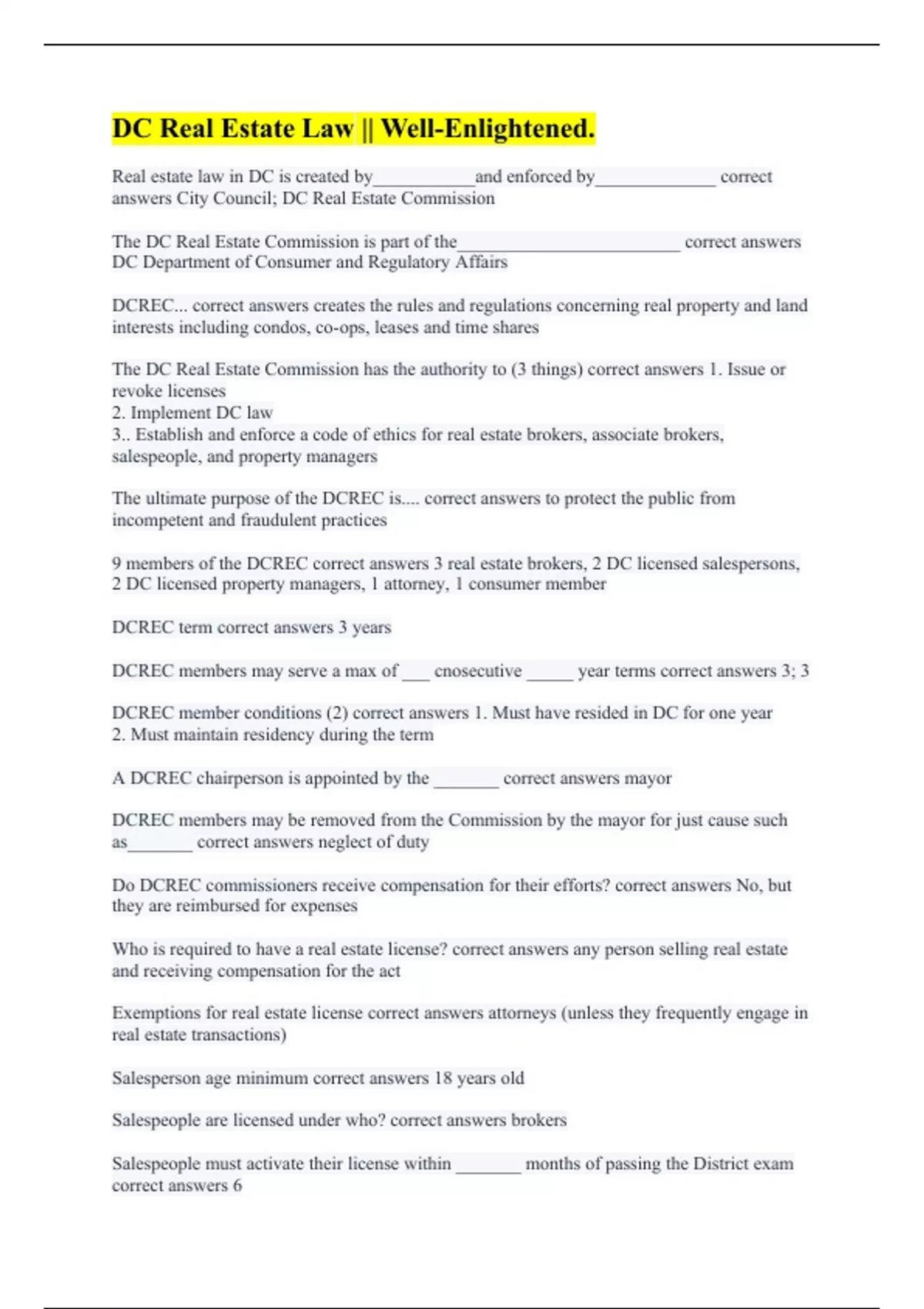 DC Real Estate Law || Well-Enlightened.

Real estate law in DC is created by___________and enforced by_____________ correct answers City Council; DC Real Estate Commission

The DC Real Estate Commission is part of the________________________ correct answers DC Department of Consumer and Regulatory Affairs

DCREC... correct answers creates the rules and regulations concerning real property and land interests including condos, co-ops, leases and time shares

The DC Real Estate Commission has the authority to (3 things) correct answers 1. Issue or revoke licenses
2. Implement DC law
3.. Establish and enforce a code of ethics for real estate brokers, associate brokers, salespeople, and property managers

The ultimate purpose of the DCREC is.... correct answers to protect the public from incompetent and fraudulent practices

9 members of the DCREC correct answers 3 real estate brokers, 2 DC licensed salespersons, 2 DC licensed property managers, 1 attorney, 1 consumer member

DCREC term correct answers 3 years

DCREC members may serve a max of ___ cnosecutive _____ year terms correct answers 3; 3

DCREC member conditions (2) correct answers 1. Must have resided in DC for one year
2. Must maintain residency during the term

A DCREC chairperson is appointed by the _______ correct answers mayor

DCREC members may be removed from the Commission by the mayor for just cause such as_______ correct answers neglect of duty

Do DCREC commissioners receive compensation for their efforts? correct answers No, but they are reimbursed for expenses

Who is required to have a real estate license? correct answers any person selling real estate and receiving compensation for the act

Exemptions for real estate license correct answers attorneys (unless they frequently engage in real estate transactions)

Salesperson age minimum correct answers 18 years old

Salespeople are licensed under who? correct answers brokers

Salespeople must activate their license within _______ months of passing the District exam correct answers 6